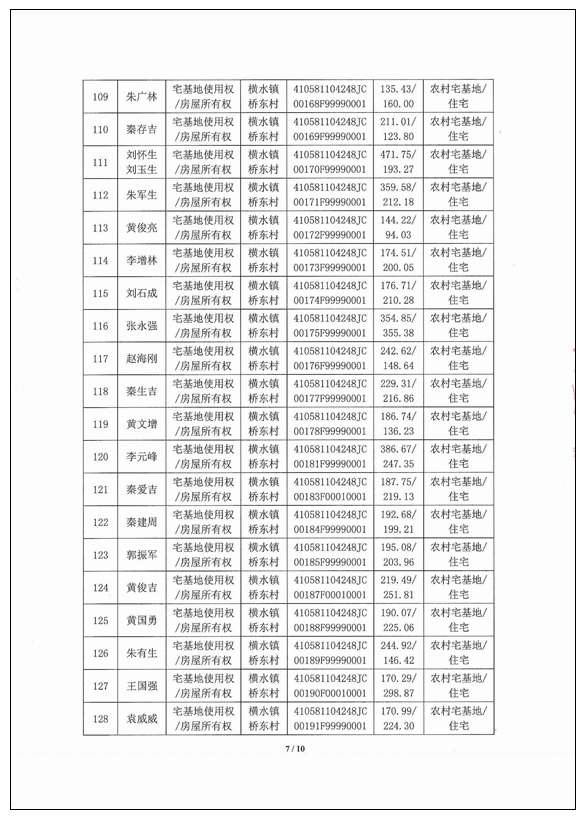 | 109 | 朱广林 | 宅基地使用权/房屋所有权 | 横水镇桥东村 | 410581104248JC00168F99990001 | 135.43/160.00 | 农村宅基地/住宅 |
|---|---|---|---|---|---|---|
| 110 | 秦存吉 | 宅基地使用权/房屋所有权 | 横水镇桥东村 | 410581104248JC00169F99990001 | 211.01/123.80 | 农村宅基地/住宅 |
| 111 | 刘怀生 刘玉生 | 宅基地使用权/房屋所有权 | 横水镇桥东村 | 410581104248JC00170F99990001 | 471.75/193.27 | 农村宅基地/住宅 |
| 112 | 朱军生 | 宅基地使用权/房屋所有权 | 横水镇桥东村 | 410581104248JC00171F99990001 | 359.58/212.18 | 农村宅基地/住宅 |
| 113 | 黄俊亮 | 宅基地使用权/房屋所有权 | 横水镇桥东村 | 410581104248JC00172F99990001 | 144.22/94.03 | 农村宅基地/住宅 |
| 114 | 李增林 | 宅基地使用权/房屋所有权 | 横水镇桥东村 | 410581104248JC00173F99990001 | 174.51/200.05 | 农村宅基地/住宅 |
| 115 | 刘石成 | 宅基地使用权/房屋所有权 | 横水镇桥东村 | 410581104248JC00174F99990001 | 176.71/210.28 | 农村宅基地/住宅 |
| 116 | 张永强 | 宅基地使用权/房屋所有权 | 横水镇桥东村 | 410581104248JC00175F99990001 | 354.85/355.38 | 农村宅基地/住宅 |
| 117 | 赵海刚 | 宅基地使用权/房屋所有权 | 横水镇桥东村 | 410581104248JC00176F99990001 | 242.62/148.64 | 农村宅基地/住宅 |
| 118 | 秦生吉 | 宅基地使用权/房屋所有权 | 横水镇桥东村 | 410581104248JC00177F99990001 | 229.31/216.86 | 农村宅基地/住宅 |
| 119 | 黄文增 | 宅基地使用权/房屋所有权 | 横水镇桥东村 | 410581104248JC00178F99990001 | 186.74/136.23 | 农村宅基地/住宅 |
| 120 | 李元峰 | 宅基地使用权/房屋所有权 | 横水镇桥东村 | 410581104248JC00181F99990001 | 386.67/247.35 | 农村宅基地/住宅 |
| 121 | 秦爱吉 | 宅基地使用权/房屋所有权 | 横水镇桥东村 | 410581104248JC00183F00010001 | 187.75/219.13 | 农村宅基地/住宅 |
| 122 | 秦建周 | 宅基地使用权/房屋所有权 | 横水镇桥东村 | 410581104248JC00184F99990001 | 192.68/199.21 | 农村宅基地/住宅 |
| 123 | 郭振军 | 宅基地使用权/房屋所有权 | 横水镇桥东村 | 410581104248JC00185F99990001 | 195.08/203.96 | 农村宅基地/住宅 |
| 124 | 黄俊吉 | 宅基地使用权/房屋所有权 | 横水镇桥东村 | 410581104248JC00187F00010001 | 219.49/251.81 | 农村宅基地/住宅 |
| 125 | 黄国勇 | 宅基地使用权/房屋所有权 | 横水镇桥东村 | 410581104248JC00188F99990001 | 190.07/225.06 | 农村宅基地/住宅 |
| 126 | 朱有生 | 宅基地使用权/房屋所有权 | 横水镇桥东村 | 410581104248JC00189F99990001 | 244.92/146.42 | 农村宅基地/住宅 |
| 127 | 王国强 | 宅基地使用权/房屋所有权 | 横水镇桥东村 | 410581104248JC00190F00010001 | 170.29/298.87 | 农村宅基地/住宅 |
| 128 | 袁威威 | 宅基地使用权/房屋所有权 | 横水镇桥东村 | 410581104248JC00191F99990001 | 170.99/224.30 | 农村宅基地/住宅 |

7 / 10